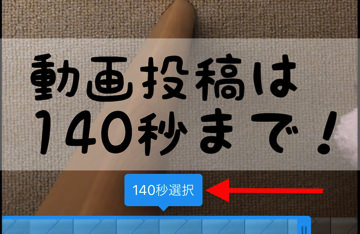 動画投稿は
140秒まで！

140秒選択